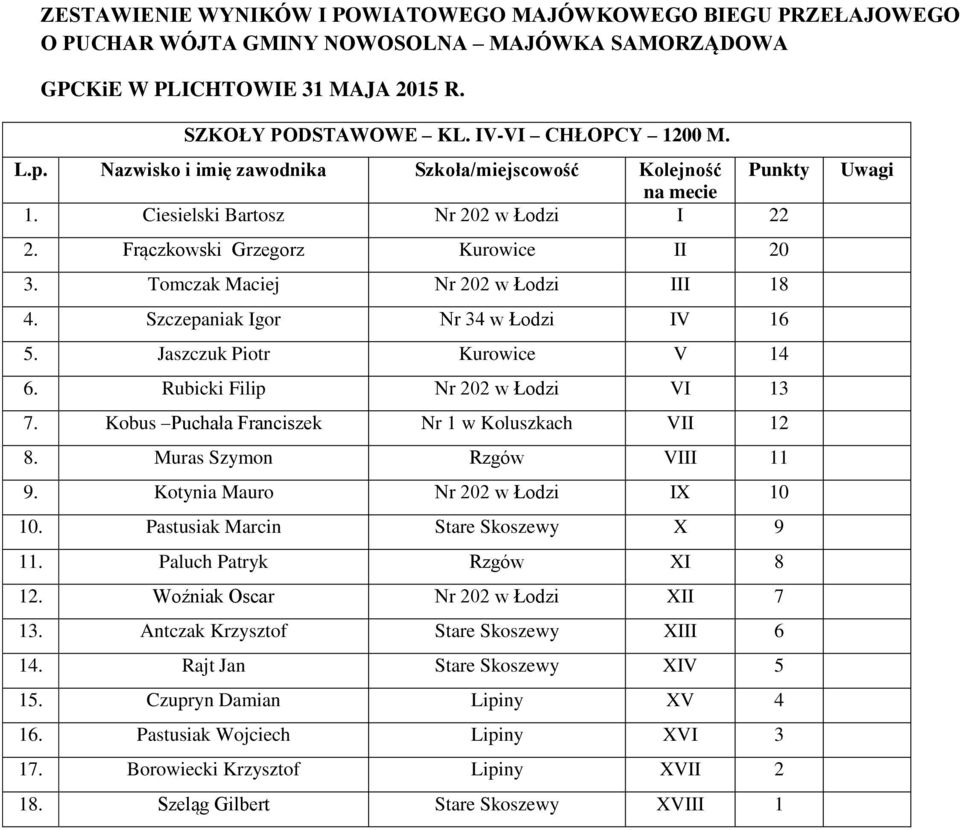 ZESTAWIENIE WYNIKÓW I POWIATOWEGO MAJÓWKOWEGO BIEGU PRZEŁAJOWEGO O PUCHAR WÓJTA GMINY NOWOSOLNA – MAJÓWKA SAMORZĄDOWA

GPCKiE W PLICHTOWIE 31 MAJA 2015 R.

SZKOŁY PODSTAWOWE – KL. IV-VI – CHŁOPCY – 1200 M.

| L.p. | Nazwisko i imię zawodnika | Szkoła/miejscowość | Kolejność na mecie | Punkty | Uwagi |
|---|---|---|---|---|---|
| 1. | Ciesielski Bartosz | Nr 202 w Łodzi | I | 22 | |
| 2. | Frączkowski Grzegorz | Kurowice | II | 20 | |
| 3. | Tomczak Maciej | Nr 202 w Łodzi | III | 18 | |
| 4. | Szczepaniak Igor | Nr 34 w Łodzi | IV | 16 | |
| 5. | Jaszczuk Piotr | Kurowice | V | 14 | |
| 6. | Rubicki Filip | Nr 202 w Łodzi | VI | 13 | |
| 7. | Kobus –Puchala Franciszek | Nr 1 w Koluszkach | VII | 12 | |
| 8. | Muras Szymon | Rzgów | VIII | 11 | |
| 9. | Kotynia Mauro | Nr 202 w Łodzi | IX | 10 | |
| 10. | Pastusiak Marcin | Stare Skoszewy | X | 9 | |
| 11. | Paluch Patryk | Rzgów | XI | 8 | |
| 12. | Woźniak Oscar | Nr 202 w Łodzi | XII | 7 | |
| 13. | Antczak Krzysztof | Stare Skoszewy | XIII | 6 | |
| 14. | Rajt Jan | Stare Skoszewy | XIV | 5 | |
| 15. | Czupryn Damian | Lipiny | XV | 4 | |
| 16. | Pastusiak Wojciech | Lipiny | XVI | 3 | |
| 17. | Borowiecki Krzysztof | Lipiny | XVII | 2 | |
| 18. | Szeląg Gilbert | Stare Skoszewy | XVIII | 1 | |